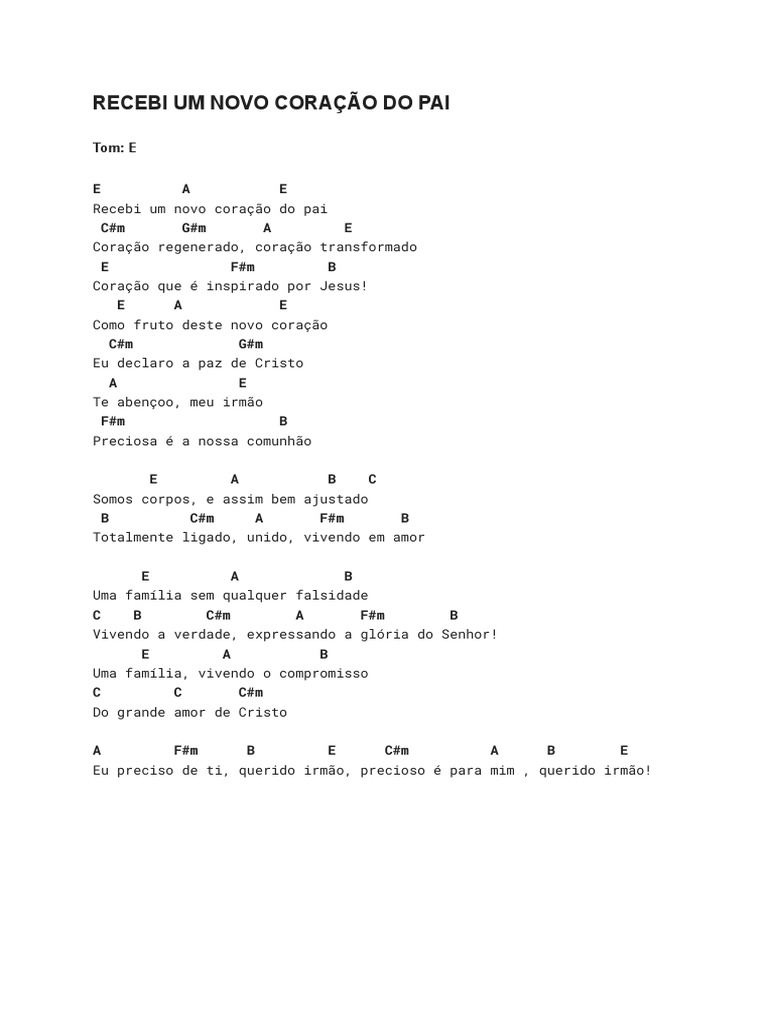 RECEBI UM NOVO CORAÇÃO DO PAI

Tom: E

E          A           E
Recebi um novo coração do pai
 C#m       G#m       A         E
Coração regenerado, coração transformado
 E               F#m         B
Coração que é inspirado por Jesus!
   E      A           E
Como fruto deste novo coração
  C#m              G#m
Eu declaro a paz de Cristo
  A               E
Te abençoo, meu irmão
 F#m                B
Preciosa é a nossa comunhão

       E         A           B    C
Somos corpos, e assim bem ajustado
 B         C#m     A       F#m       B
Totalmente ligado, unido, vivendo em amor

      E          A           B
Uma família sem qualquer falsidade
C    B        C#m        A       F#m        B
Vivendo a verdade, expressando a glória do Senhor!
      E        A          B
Uma família, vivendo o compromisso
C         C       C#m
Do grande amor de Cristo

A         F#m      B          E       C#m          A      B        E
Eu preciso de ti, querido irmão, precioso é para mim , querido irmão!